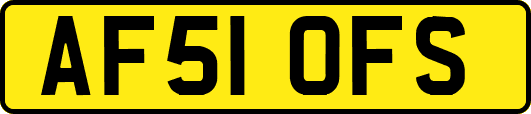 AF51 OFS